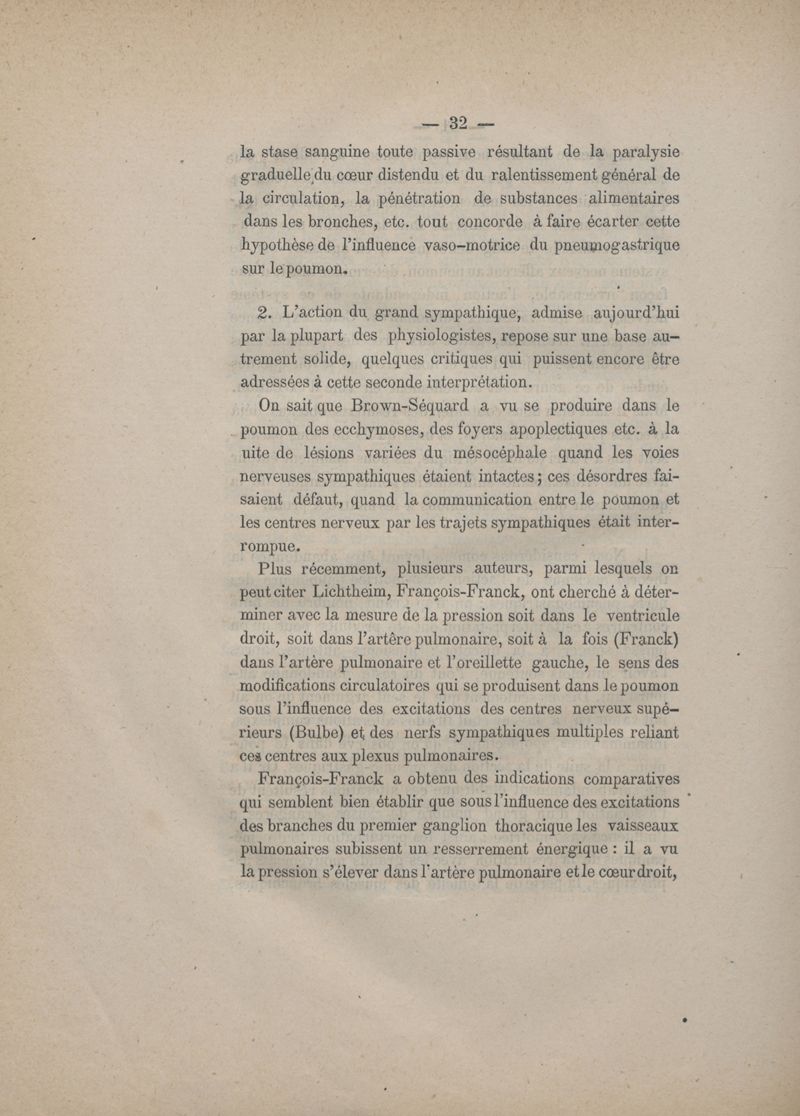 — 32 —

la stase sanguine toute passive résultant de la paralysie graduelle du cœur distendu et du ralentissement général de la circulation, la pénétration de substances alimentaires dans les bronches, etc. tout concorde à faire écarter cette hypothèse de l'influence vaso-motrice du pneumogastrique sur le poumon.

2. L'action du grand sympathique, admise aujourd'hui par la plupart des physiologistes, repose sur une base autrement solide, quelques critiques qui puissent encore être adressées à cette seconde interprétation.

On sait que Brown-Séquard a vu se produire dans le poumon des ecchymoses, des foyers apoplectiques etc. à la uite de lésions variées du mésocéphale quand les voies nerveuses sympathiques étaient intactes; ces désordres faisaient défaut, quand la communication entre le poumon et les centres nerveux par les trajets sympathiques était interrompue.

Plus récemment, plusieurs auteurs, parmi lesquels on peut citer Lichtheim, François-Franck, ont cherché à déterminer avec la mesure de la pression soit dans le ventricule droit, soit dans l'artère pulmonaire, soit à la fois (Franck) dans l'artère pulmonaire et l'oreillette gauche, le sens des modifications circulatoires qui se produisent dans le poumon sous l'influence des excitations des centres nerveux supérieurs (Bulbe) et des nerfs sympathiques multiples reliant ces centres aux plexus pulmonaires.

François-Franck a obtenu des indications comparatives qui semblent bien établir que sous l'influence des excitations des branches du premier ganglion thoracique les vaisseaux pulmonaires subissent un resserrement énergique : il a vu la pression s'élever dans l'artère pulmonaire et le cœur droit,